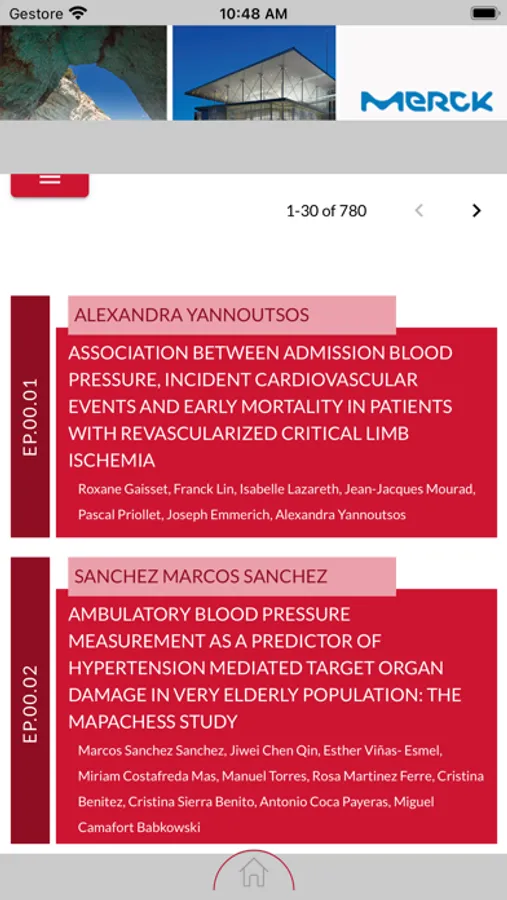 Gestore 10:48 AM

MERCK

1-30 of 780

EP.00.01

ALEXANDRA YANNOUTSOS

ASSOCIATION BETWEEN ADMISSION BLOOD PRESSURE, INCIDENT CARDIOVASCULAR EVENTS AND EARLY MORTALITY IN PATIENTS WITH REVASCULARIZED CRITICAL LIMB ISCHEMIA

Roxane Gaisset, Franck Lin, Isabelle Lazareth, Jean-Jacques Mourad, Pascal Priollet, Joseph Emmerich, Alexandra Yannoutsos

EP.00.02

SANCHEZ MARCOS SANCHEZ

AMBULATORY BLOOD PRESSURE MEASUREMENT AS A PREDICTOR OF HYPERTENSION MEDIATED TARGET ORGAN DAMAGE IN VERY ELDERLY POPULATION: THE MAPACHESS STUDY

Marcos Sanchez Sanchez, Jiwei Chen Qin, Esther Viñas- Esmel, Miriam Costafreda Mas, Manuel Torres, Rosa Martinez Ferre, Cristina Benitez, Cristina Sierra Benito, Antonio Coca Payeras, Miguel Camafort Babkowski